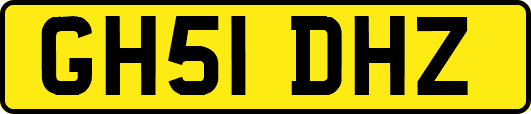 GH51 DHZ